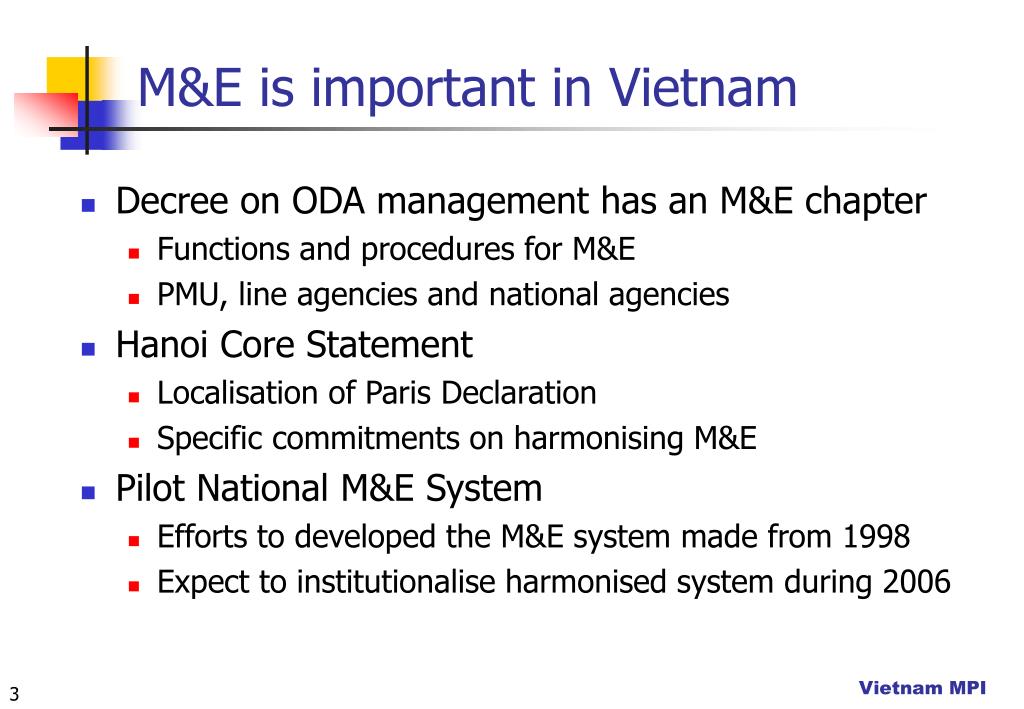 M&E is important in Vietnam

- Decree on ODA management has an M&E chapter
  - Functions and procedures for M&E
  - PMU, line agencies and national agencies
- Hanoi Core Statement
  - Localisation of Paris Declaration
  - Specific commitments on harmonising M&E
- Pilot National M&E System
  - Efforts to developed the M&E system made from 1998
  - Expect to institutionalise harmonised system during 2006

3

Vietnam MPI